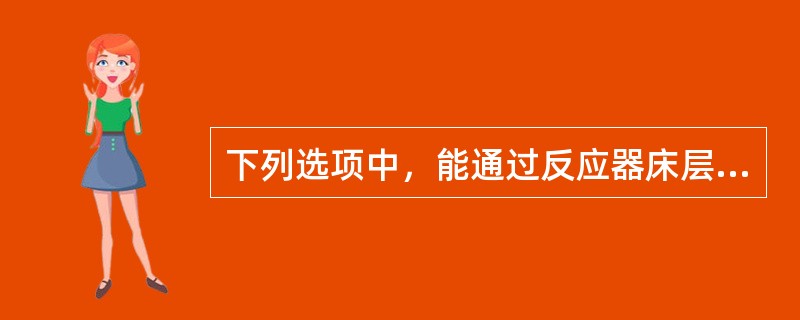 下列选项中，能通过反应器床层...